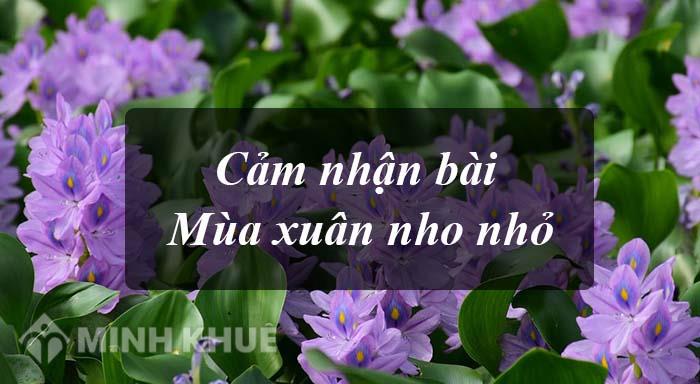 Cảm nhận bài
Mùa xuân nho nhỏ

MINH KHUE